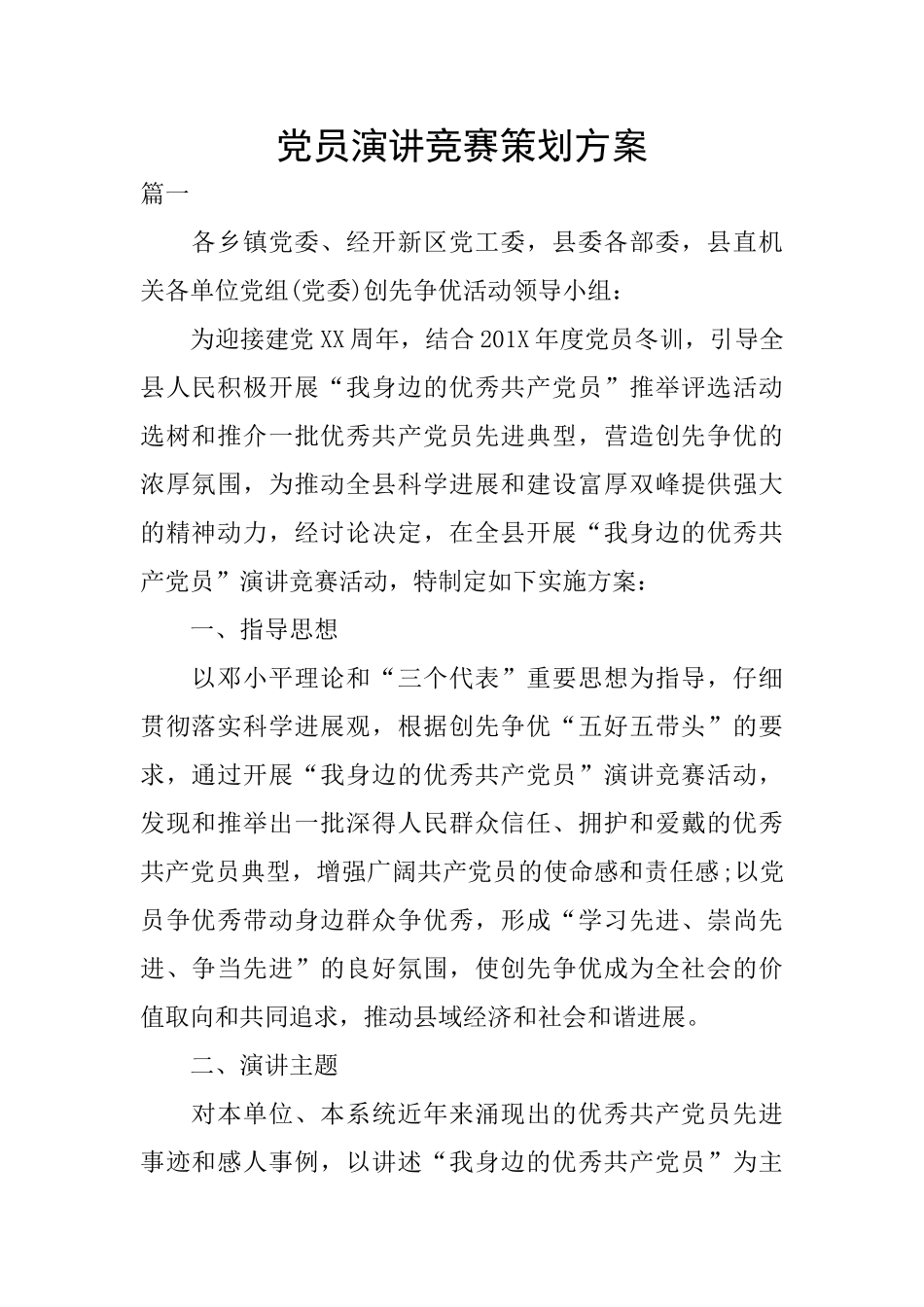 党员演讲竞赛策划方案

篇一

各乡镇党委、经开新区党工委，县委各部委，县直机关各单位党组(党委)创先争优活动领导小组：

为迎接建党XX周年，结合201X年度党员冬训，引导全县人民积极开展“我身边的优秀共产党员”推举评选活动选树和推介一批优秀共产党员先进典型，营造创先争优的浓厚氛围，为推动全县科学进展和建设富厚双峰提供强大的精神动力，经讨论决定，在全县开展“我身边的优秀共产党员”演讲竞赛活动，特制定如下实施方案：

一、指导思想

以邓小平理论和“三个代表”重要思想为指导，仔细贯彻落实科学进展观，根据创先争优“五好五带头”的要求，通过开展“我身边的优秀共产党员”演讲竞赛活动，发现和推举出一批深得人民群众信任、拥护和爱戴的优秀共产党员典型，增强广阔共产党员的使命感和责任感;以党员争优秀带动身边群众争优秀，形成“学习先进、崇尚先进、争当先进”的良好氛围，使创先争优成为全社会的价值取向和共同追求，推动县域经济和社会和谐进展。

二、演讲主题

对本单位、本系统近年来涌现出的优秀共产党员先进事迹和感人事例，以讲述“我身边的优秀共产党员”为主